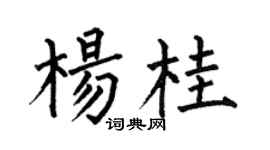 楊桂
词典网